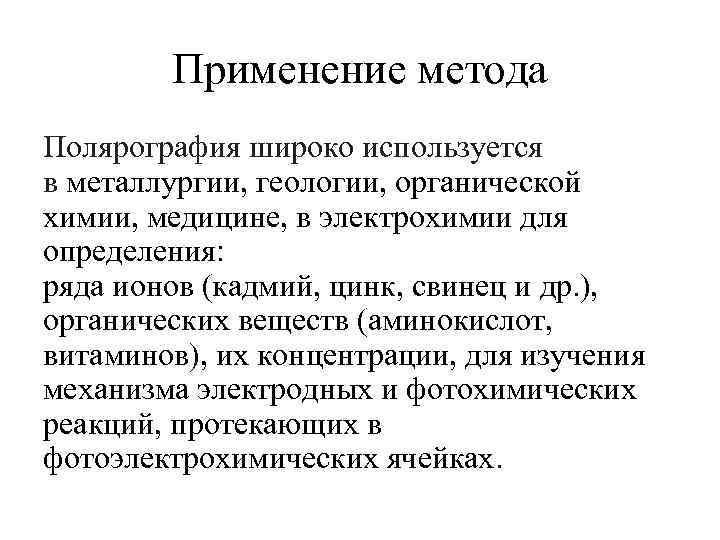 Применение метода

Полярография широко используется в металлургии, геологии, органической химии, медицине, в электрохимии для определения:
ряда ионов (кадмий, цинк, свинец и др.), органических веществ (аминокислот, витаминов), их концентрации, для изучения механизма электродных и фотохимических реакций, протекающих в фотоэлектрохимических ячейках.